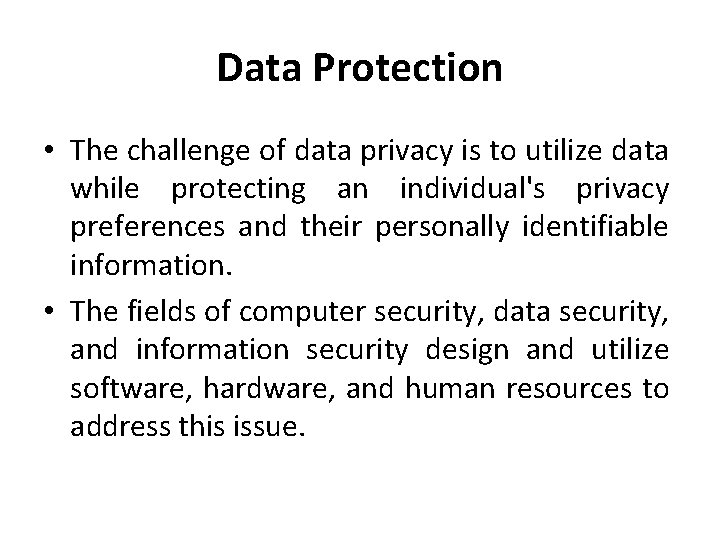 Data Protection

• The challenge of data privacy is to utilize data while protecting an individual's privacy preferences and their personally identifiable information.

• The fields of computer security, data security, and information security design and utilize software, hardware, and human resources to address this issue.